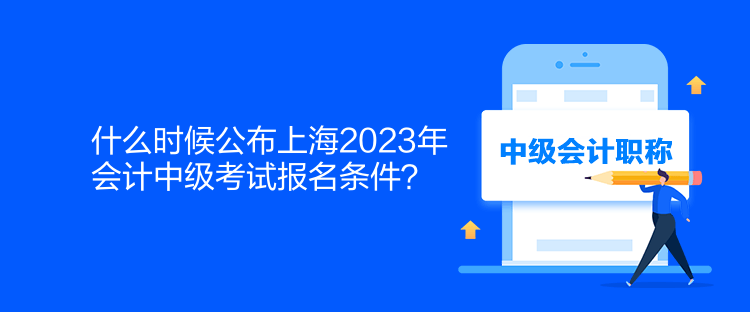 什么时候公布上海2023年会计中级考试报名条件？

中级会计职称